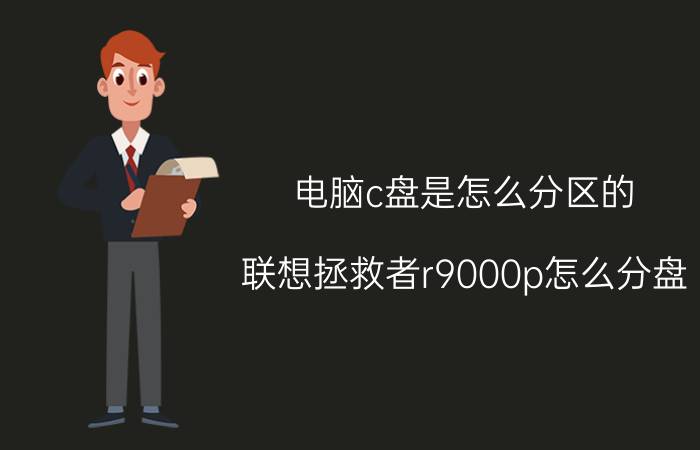 电脑c盘是怎么分区的

联想拯救者r9000p怎么分盘